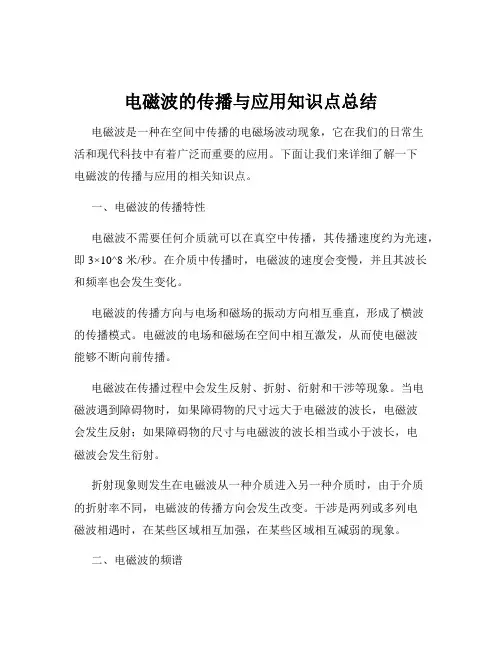 电磁波的传播与应用知识点总结

电磁波是一种在空间中传播的电磁场波动现象，它在我们的日常生活和现代科技中有着广泛而重要的应用。下面让我们来详细了解一下电磁波的传播与应用的相关知识点。

一、电磁波的传播特性

电磁波不需要任何介质就可以在真空中传播，其传播速度约为光速，即 3×10^8 米/秒。在介质中传播时，电磁波的速度会变慢，并且其波长和频率也会发生变化。

电磁波的传播方向与电场和磁场的振动方向相互垂直，形成了横波的传播模式。电磁波的电场和磁场在空间中相互激发，从而使电磁波能够不断向前传播。

电磁波在传播过程中会发生反射、折射、衍射和干涉等现象。当电磁波遇到障碍物时，如果障碍物的尺寸远大于电磁波的波长，电磁波会发生反射；如果障碍物的尺寸与电磁波的波长相当或小于波长，电磁波会发生衍射。

折射现象则发生在电磁波从一种介质进入另一种介质时，由于介质的折射率不同，电磁波的传播方向会发生改变。干涉是两列或多列电磁波相遇时，在某些区域相互加强，在某些区域相互减弱的现象。

二、电磁波的频谱